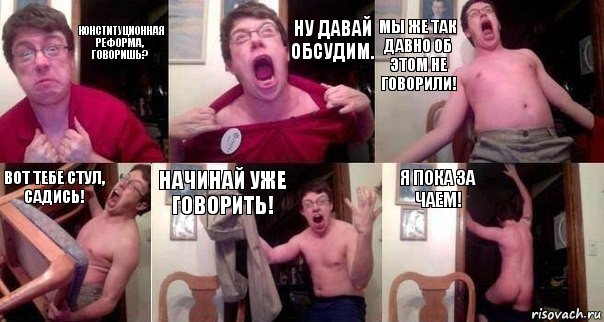 КОНСТИТУЦИОННАЯ РЕФОРМА, ГОВОРИШЬ?

НУ ДАВАЙ ОБСУДИМ.

МЫ ЖЕ ТАК ДАВНО ОБ ЭТОМ НЕ ГОВОРИЛИ!

ВОТ ТЕБЕ СТУЛ, САДИСЬ!

НАЧИНАЙ УЖЕ ГОВОРИТЬ!

Я ПОКА ЗА ЧАЕМ!

risovach.ru